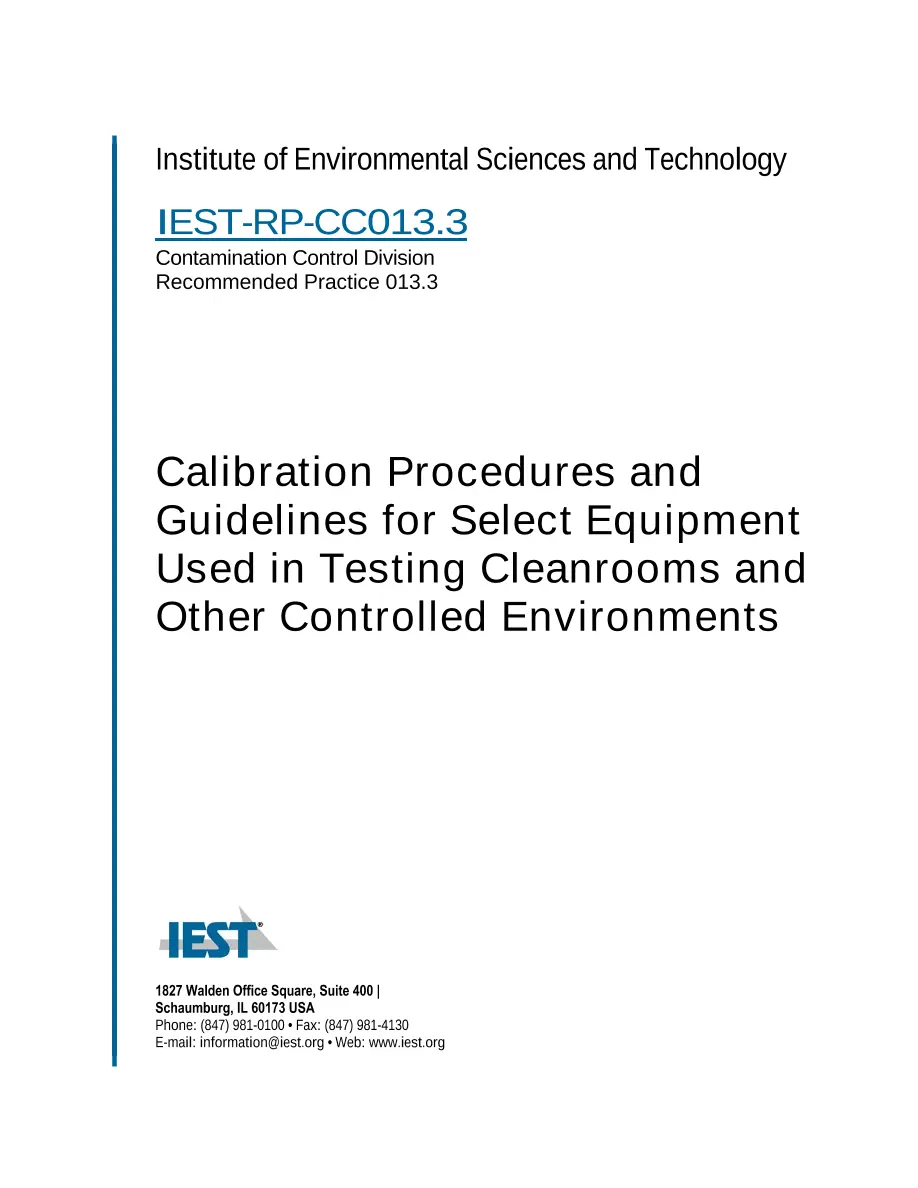 Institute of Environmental Sciences and Technology

IEST-RP-CC013.3
Contamination Control Division
Recommended Practice 013.3

Calibration Procedures and Guidelines for Select Equipment Used in Testing Cleanrooms and Other Controlled Environments

IEST®

1827 Walden Office Square, Suite 400 |
Schaumburg, IL 60173 USA
Phone: (847) 981-0100 • Fax: (847) 981-4130
E-mail: information@iest.org • Web: www.iest.org